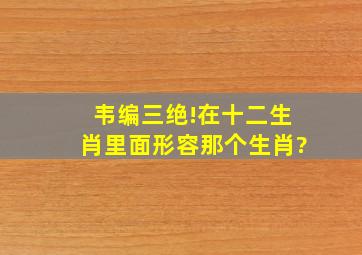 韦编三绝!在十二生肖里面形容那个生肖?